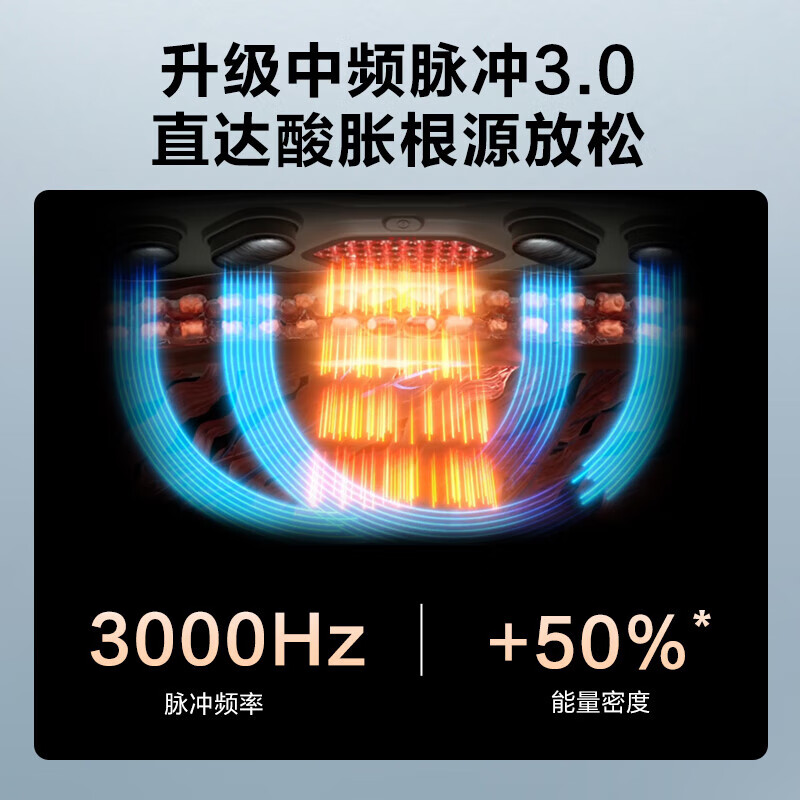 升级中频脉冲3.0
直达酸胀根源放松

3000Hz
脉冲频率

+50%*
能量密度